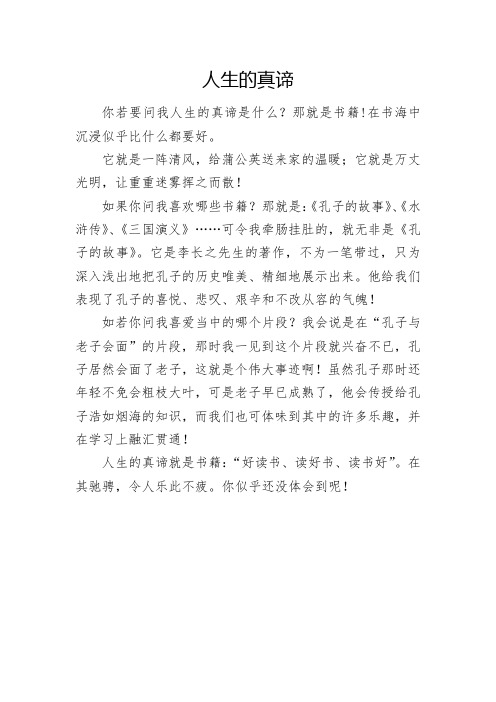 人生的真谛

你若要问我人生的真谛是什么？那就是书籍！在书海中沉浸似乎比什么都要好。

它就是一阵清风，给蒲公英送来家的温暖；它就是万丈光明，让重重迷雾挥之而散！

如果你问我喜欢哪些书籍？那就是：《孔子的故事》、《水浒传》、《三国演义》……可令我牵肠挂肚的，就无非是《孔子的故事》。它是李长之先生的著作，不为一笔带过，只为深入浅出地把孔子的历史唯美、精细地展示出来。他给我们表现了孔子的喜悦、悲叹、艰辛和不改从容的气魄！

如若你问我喜爱当中的哪个片段？我会说是在“孔子与老子会面”的片段，那时我一见到这个片段就兴奋不已，孔子居然会面了老子，这就是个伟大事迹啊！虽然孔子那时还年轻不免会粗枝大叶，可是老子早已成熟了，他会传授给孔子浩如烟海的知识，而我们也可体味到其中的许多乐趣，并在学习上融汇贯通！

人生的真谛就是书籍：“好读书、读好书、读书好”。在其驰骋，令人乐此不疲。你似乎还没体会到呢！